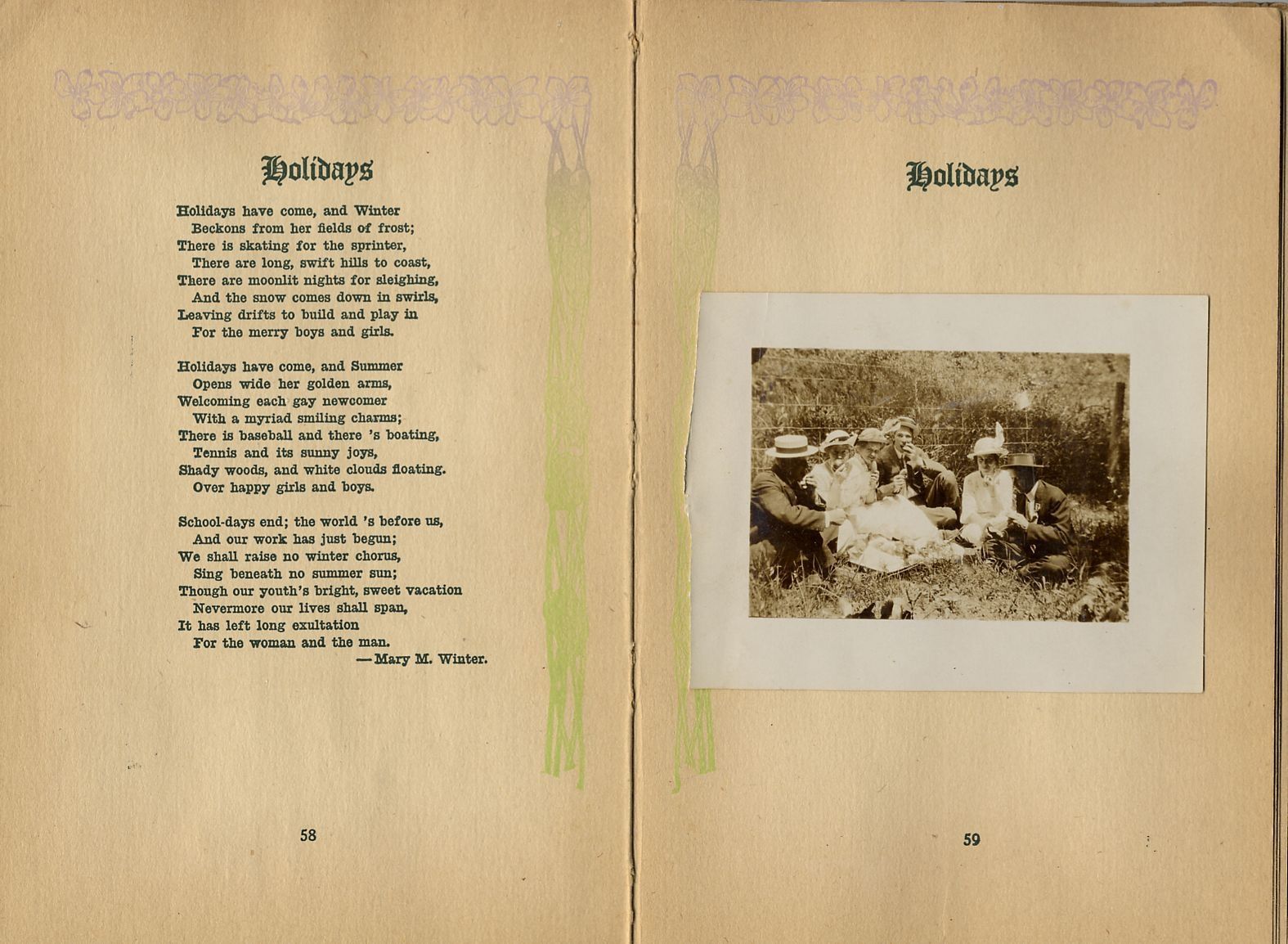 Holidays

Holidays have come, and Winter
Beckons from her fields of frost;
There is skating for the sprinter,
There are long, swift hills to coast,
There are moonlit nights for sleighing,
And the snow comes down in swirls,
Leaving drifts to build and play in
For the merry boys and girls.

Holidays have come, and Summer
Opens wide her golden arms,
Welcoming each gay newcomer
With a myriad smiling charms;
There is baseball and there 's boating,
Tennis and its sunny joys,
Shady woods, and white clouds floating.
Over happy girls and boys.

School-days end; the world 's before us,
And our work has just begun;
We shall raise no winter chorus,
Sing beneath no summer sun;
Though our youth's bright, sweet vacation
Nevermore our lives shall span,
It has left long exultation
For the woman and the man.
—Mary M. Winter.

58

Holidays

59